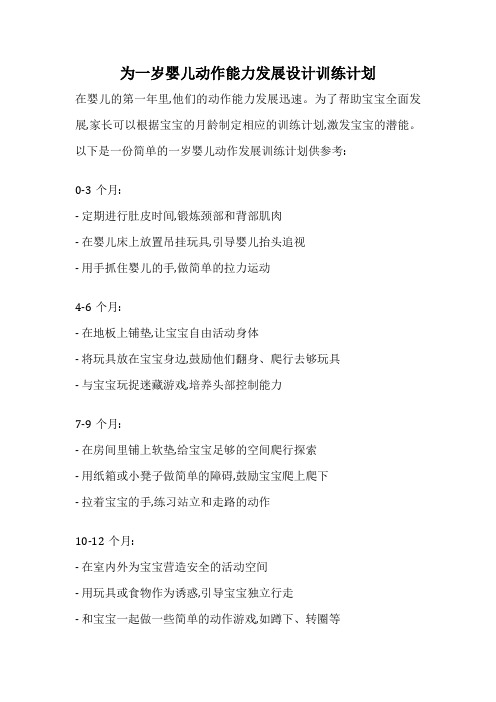 为一岁婴儿动作能力发展设计训练计划

在婴儿的第一年里,他们的动作能力发展迅速。为了帮助宝宝全面发展,家长可以根据宝宝的月龄制定相应的训练计划,激发宝宝的潜能。以下是一份简单的一岁婴儿动作发展训练计划供参考:

0-3 个月:

- 定期进行肚皮时间,锻炼颈部和背部肌肉

- 在婴儿床上放置吊挂玩具,引导婴儿抬头追视

- 用手抓住婴儿的手,做简单的拉力运动

4-6 个月:

- 在地板上铺垫,让宝宝自由活动身体

- 将玩具放在宝宝身边,鼓励他们翻身、爬行去够玩具

- 与宝宝玩捉迷藏游戏,培养头部控制能力

7-9 个月:

- 在房间里铺上软垫,给宝宝足够的空间爬行探索

- 用纸箱或小凳子做简单的障碍,鼓励宝宝爬上爬下

- 拉着宝宝的手,练习站立和走路的动作

10-12 个月:

- 在室内外为宝宝营造安全的活动空间

- 用玩具或食物作为诱惑,引导宝宝独立行走

- 和宝宝一起做一些简单的动作游戏,如蹲下、转圈等